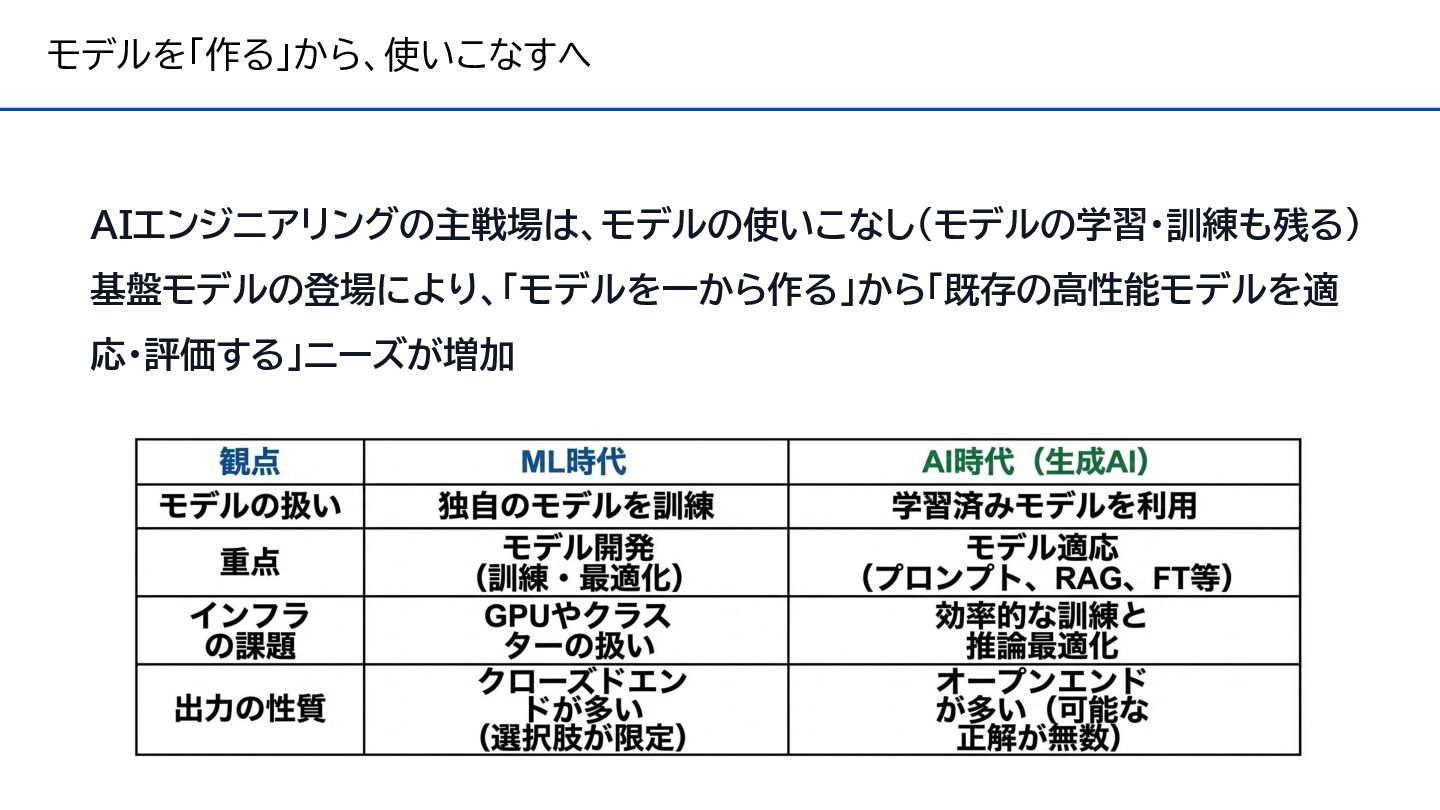 モデルを「作る」から、使いこなすへ

AIエンジニアリングの主戦場は、モデルの使いこなし（モデルの学習・訓練も残る）
基盤モデルの登場により、「モデルを一から作る」から「既存の高性能モデルを適応・評価する」ニーズが増加

| 観点 | ML時代 | AI時代（生成AI） |
|---|---|---|
| モデルの扱い | 独自のモデルを訓練 | 学習済みモデルを利用 |
| 重点 | モデル開発（訓練・最適化） | モデル適応（プロンプト、RAG、FT等） |
| インフラの課題 | GPUやクラスターの扱い | 効率的な訓練と推論最適化 |
| 出力の性質 | クローズドエンドが多い（選択肢が限定） | オープンエンドが多い（可能な正解が無数） |